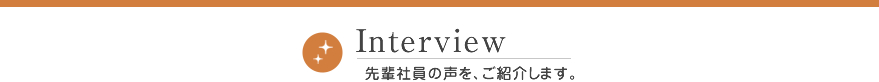 Interview

先輩社員の声を、ご紹介します。